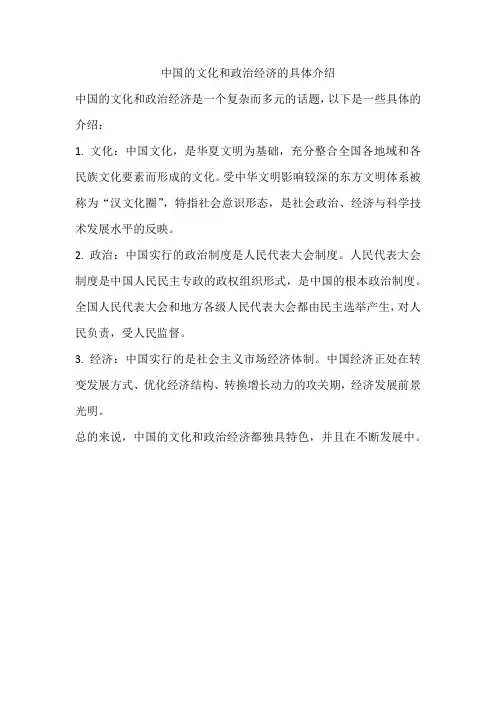 中国的文化和政治经济的具体介绍

中国的文化和政治经济是一个复杂而多元的话题，以下是一些具体的介绍：

1. 文化：中国文化，是华夏文明为基础，充分整合全国各地域和各民族文化要素而形成的文化。受中华文明影响较深的东方文明体系被称为“汉文化圈”，特指社会意识形态，是社会政治、经济与科学技术发展水平的反映。

2. 政治：中国实行的政治制度是人民代表大会制度。人民代表大会制度是中国人民民主专政的政权组织形式，是中国的根本政治制度。全国人民代表大会和地方各级人民代表大会都由民主选举产生，对人民负责，受人民监督。

3. 经济：中国实行的是社会主义市场经济体制。中国经济正处在转变发展方式、优化经济结构、转换增长动力的攻关期，经济发展前景光明。

总的来说，中国的文化和政治经济都独具特色，并且在不断发展中。